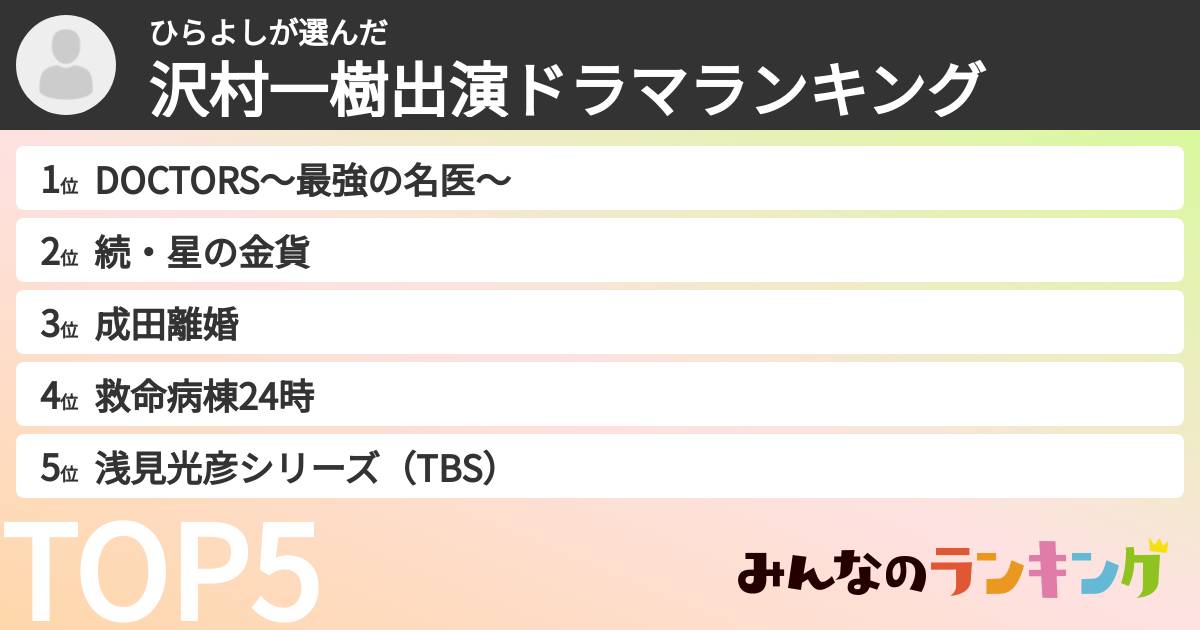 ひらよしが選んだ
沢村一樹出演ドラマランキング

1位 DOCTORS〜最強の名医〜
2位 続・星の金貨
3位 成田離婚
4位 救命病棟24時
5位 浅見光彦シリーズ（TBS）

TOP5

みんなのランキング